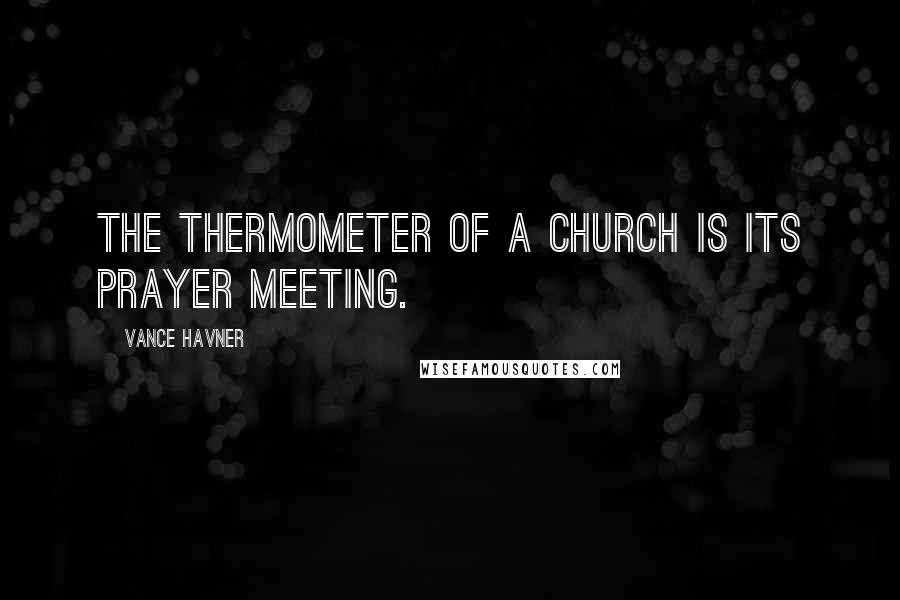 THE THERMOMETER OF A CHURCH IS ITS PRAYER MEETING.

VANCE HAVNER

WISEFAMOUSQUOTES.COM